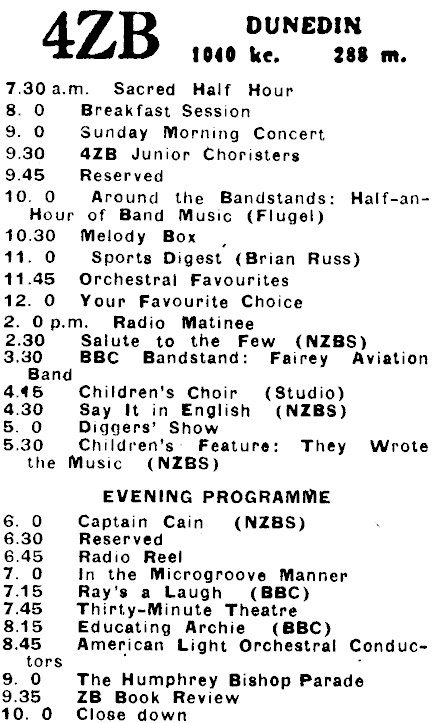 4ZB DUNEDIN
1040 kc. 288 m.

7.30 a.m. Sacred Half Hour
8. 0 Breakfast Session
9. 0 Sunday Morning Concert
9.30 4ZB Junior Choristers
9.45 Reserved
10. 0 Around the Bandstands: Half-an-Hour of Band Music (Flugel)
10.30 Melody Box
11. 0 Sports Digest (Brian Russ)
11.45 Orchestral Favourites
12. 0 Your Favourite Choice
2. 0 p.m. Radio Matinee
2.30 Salute to the Few (NZBS)
3.30 BBC Bandstand: Fairey Aviation Band
4.15 Children's Choir (Studio)
4.30 Say It in English (NZBS)
5. 0 Diggers' Show
5.30 Children's Feature: They Wrote the Music (NZBS)

EVENING PROGRAMME

6. 0 Captain Cain (NZBS)
6.30 Reserved
6.45 Radio Reel
7. 0 In the Microgroove Manner
7.15 Ray's a Laugh (BBC)
7.45 Thirty-Minute Theatre
8.15 Educating Archie (BBC)
8.45 American Light Orchestral Conductors
9. 0 The Humphrey Bishop Parade
9.35 ZB Book Review
10. 0 Close down